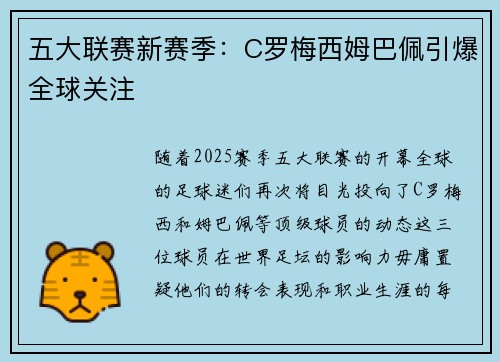 五大联赛新赛季：C罗梅西姆巴佩引爆全球关注

随着2025赛季五大联赛的开幕全球的足球迷们再次将目光投向了C罗梅西和姆巴佩等顶级球员的动态这三位球员在世界足坛的影响力毋庸置疑他们的转会表现和职业生涯的每